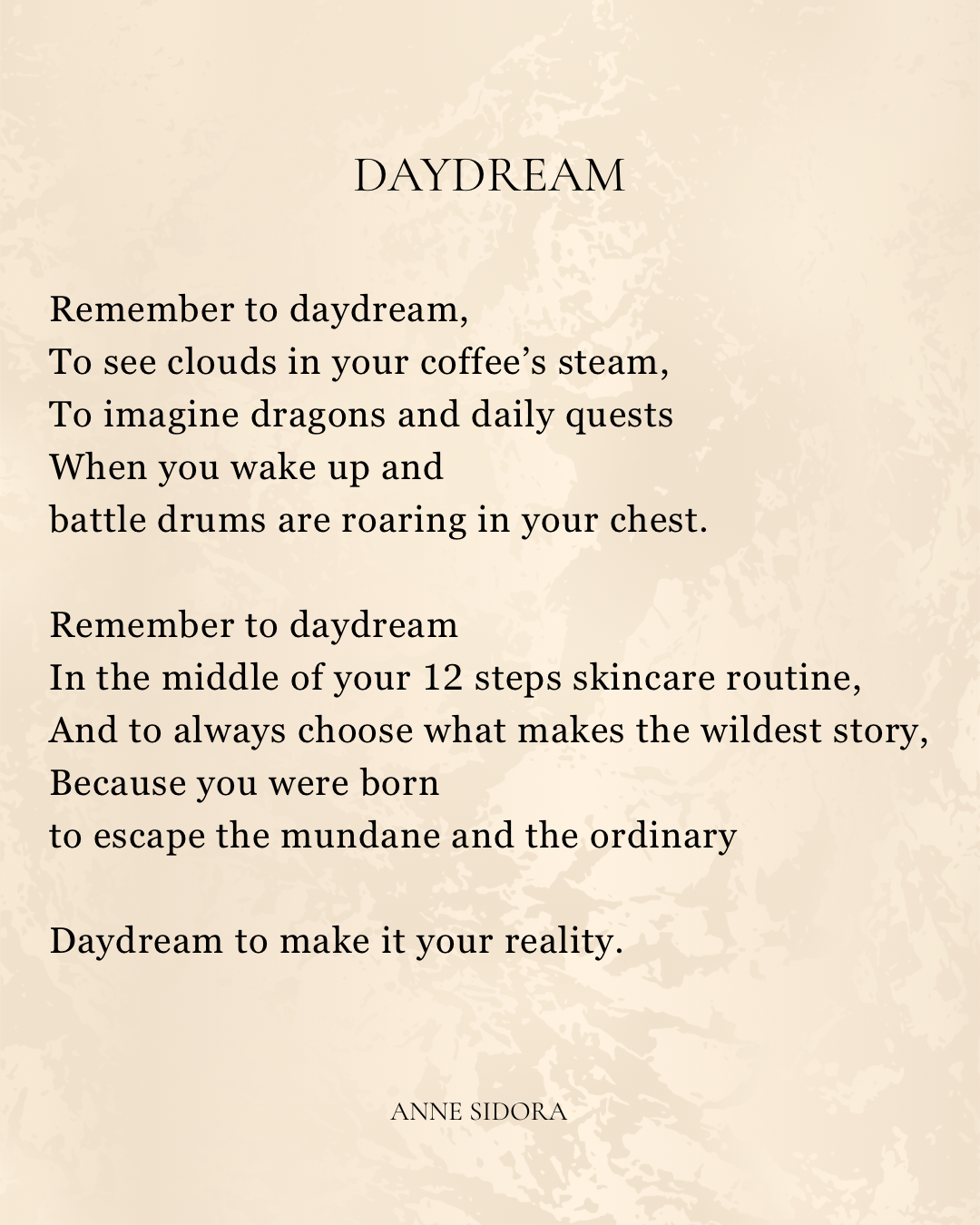 DAYDREAM

Remember to daydream,
To see clouds in your coffee's steam,
To imagine dragons and daily quests
When you wake up and
battle drums are roaring in your chest.

Remember to daydream
In the middle of your 12 steps skincare routine,
And to always choose what makes the wildest story,
Because you were born
to escape the mundane and the ordinary

Daydream to make it your reality.

ANNE SIDORA